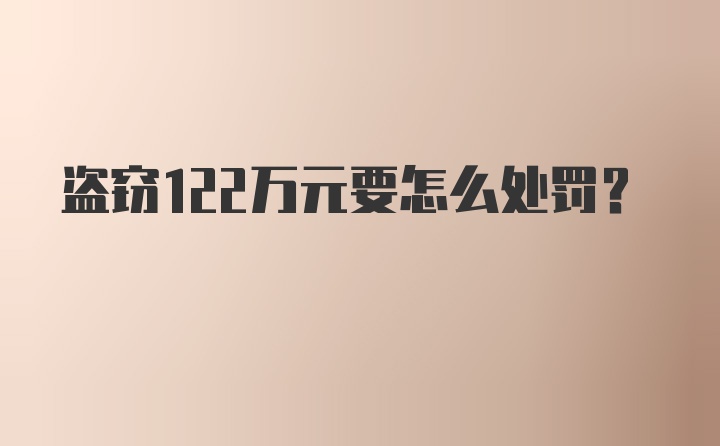 盗窃122万元要怎么处罚？